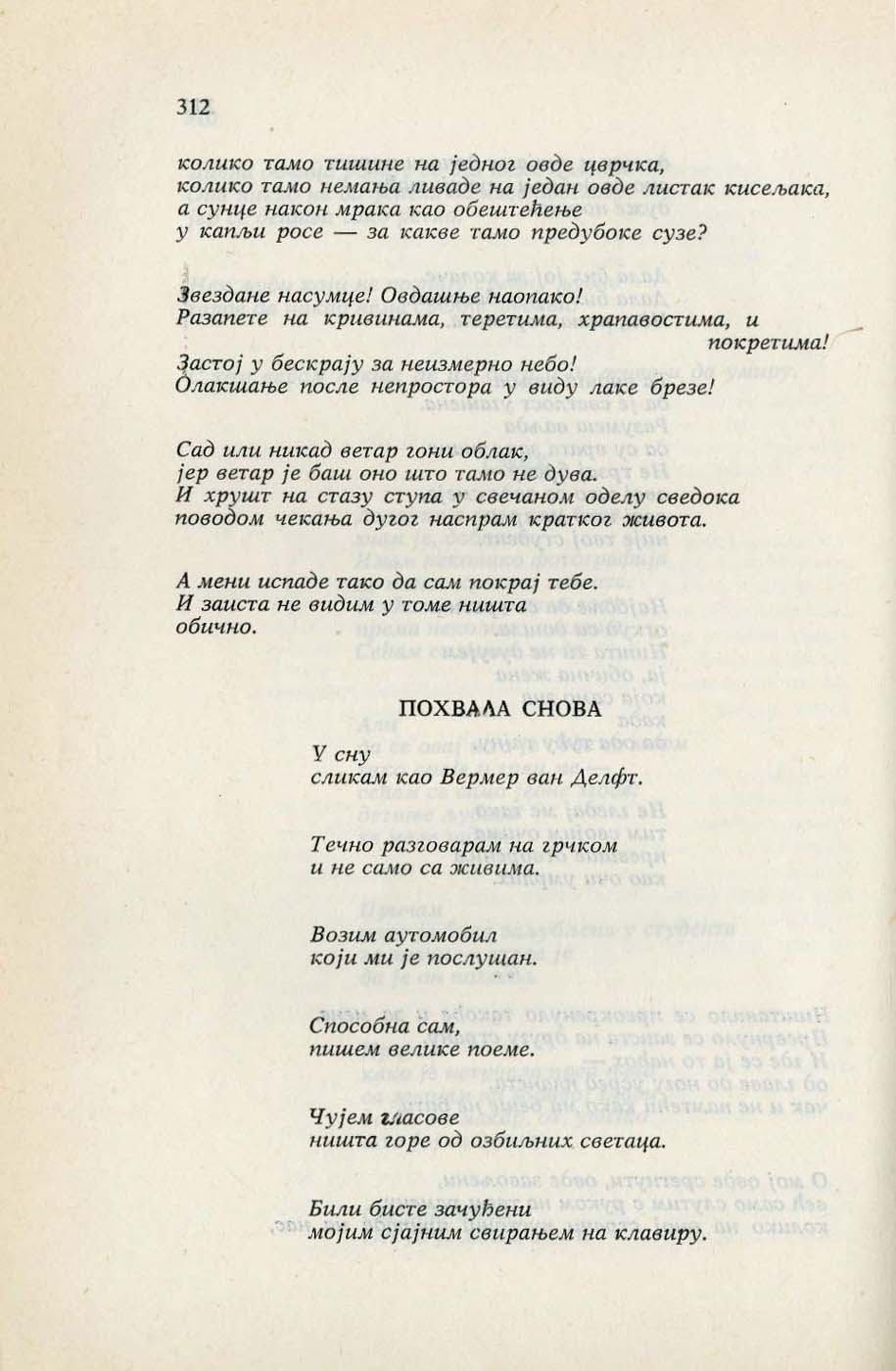 312

колико тамо тишине на једног овде цврчка,
колико тамо немања ливаде на један овде листак кисељака,
а сунце након мрака као обештећење
у капљи росе — за какве тамо предубоке сузе?

Звездане насумце! Овдашње наопако!
Разапете на кривинама, теретима, храпавостима, и покретима!
Застој у бескрају за неизмерно небо!
Олакшање после непростора у виду лаке брезе!

Сад или никад ветар гони облак,
јер ветар је баш оно што тамо не дува.
И хрушт на стазу ступа у свечаном оделу сведока
поводом чекања дугог наспрам кратког живота.

А мени испаде тако да сам покрај тебе.
И заиста не видим у томе ништа
обично.

ПОХВАЛА СНОВА

У сну
сликам као Вермер ван Делфт.

Течно разговарам на грчком
и не само са живима.

Возим аутомобил
који ми је послушан.

Способна сам,
пишем велике поеме.

Чујем гласове
ништа горе од озбиљних светаца.

Били бисте зачуђени
мојим сјајним свирањем на клавиру.